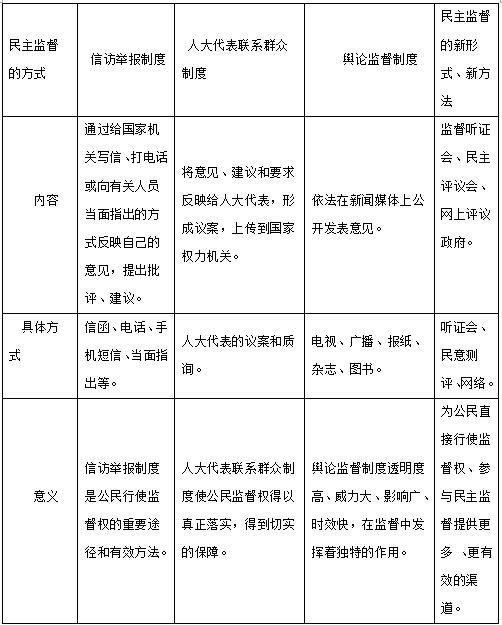 | 民主监督的方式 | 信访举报制度 | 人大代表联系群众制度 | 舆论监督制度 | 民主监督的新形式、新方法 |
|---|---|---|---|---|
| 内容 | 通过给国家机关写信、打电话或向有关人员当面指出的方式反映自己的意见，提出批评、建议。 | 将意见、建议和要求反映给人大代表，形成议案，上传到国家权力机关。 | 依法在新闻媒体上公开发表意见。 | 监督听证会、民主评议会、网上评议政府。 |
| 具体方式 | 信函、电话、手机短信、当面指出等。 | 人大代表的议案和质询。 | 电视、广播、报纸、杂志、图书。 | 听证会、民意测评、网络。 |
| 意义 | 信访举报制度是公民行使监督权的重要途径和有效方法。 | 人大代表联系群众制度使公民监督权得以真正落实，得到切实的保障。 | 舆论监督制度透明度高、威力大、影响广、时效快，在监督中发挥着独特的作用。 | 为公民直接行使监督权、参与民主监督提供更多、更有效的渠道。 |